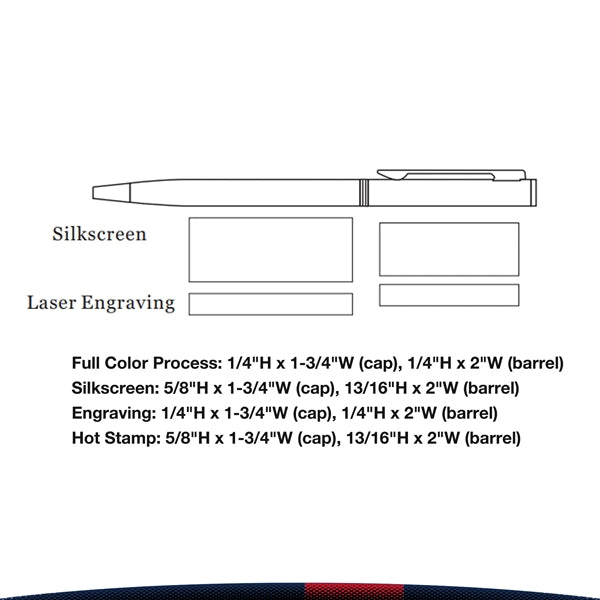 Silkscreen

Laser Engraving

Full Color Process: 1/4"H x 1-3/4"W (cap), 1/4"H x 2"W (barrel)
Silkscreen: 5/8"H x 1-3/4"W (cap), 13/16"H x 2"W (barrel)
Engraving: 1/4"H x 1-3/4"W (cap), 1/4"H x 2"W (barrel)
Hot Stamp: 5/8"H x 1-3/4"W (cap), 13/16"H x 2"W (barrel)